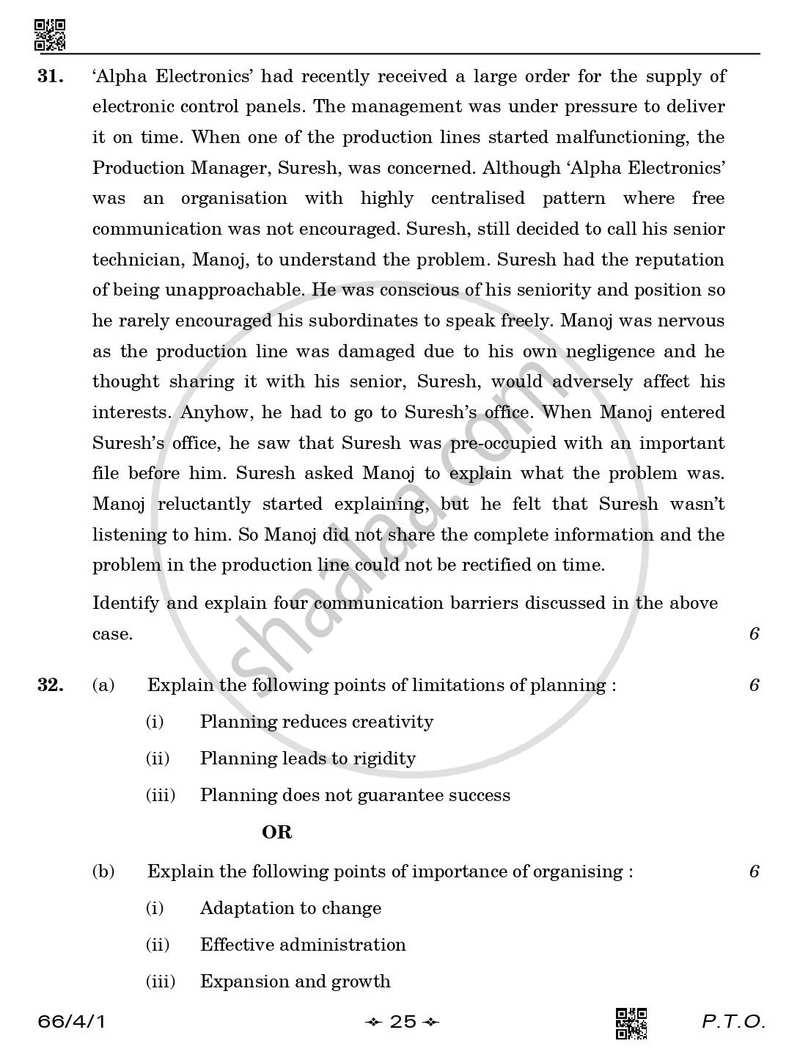 31. 'Alpha Electronics' had recently received a large order for the supply of electronic control panels. The management was under pressure to deliver it on time. When one of the production lines started malfunctioning, the Production Manager, Suresh, was concerned. Although 'Alpha Electronics' was an organisation with highly centralised pattern where free communication was not encouraged. Suresh, still decided to call his senior technician, Manoj, to understand the problem. Suresh had the reputation of being unapproachable. He was conscious of his seniority and position so he rarely encouraged his subordinates to speak freely. Manoj was nervous as the production line was damaged due to his own negligence and he thought sharing it with his senior, Suresh, would adversely affect his interests. Anyhow, he had to go to Suresh's office. When Manoj entered Suresh's office, he saw that Suresh was pre-occupied with an important file before him. Suresh asked Manoj to explain what the problem was. Manoj reluctantly started explaining, but he felt that Suresh wasn't listening to him. So Manoj did not share the complete information and the problem in the production line could not be rectified on time.

Identify and explain four communication barriers discussed in the above case. 6

32. (a) Explain the following points of limitations of planning : 6

(i) Planning reduces creativity

(ii) Planning leads to rigidity

(iii) Planning does not guarantee success

OR

(b) Explain the following points of importance of organising : 6

(i) Adaptation to change

(ii) Effective administration

(iii) Expansion and growth

66/4/1 25 P.T.O.

shaalaa.com